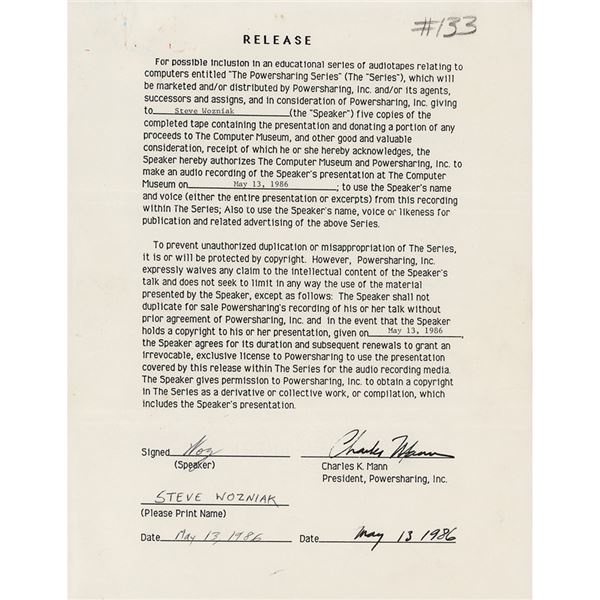 #133

RELEASE

For possible inclusion in an educational series of audiotapes relating to computers entitled "The Powersharing Series" (The "Series"), which will be marketed and/or distributed by Powersharing, Inc. and/or its agents, successors and assigns, and in consideration of Powersharing, Inc. giving to Steve Wozniak (the "Speaker") five copies of the completed tape containing the presentation and donating a portion of any proceeds to The Computer Museum, and other good and valuable consideration, receipt of which he or she hereby acknowledges, the Speaker hereby authorizes The Computer Museum and Powersharing, Inc. to make an audio recording of the Speaker's presentation at The Computer Museum on May 13, 1986; to use the Speaker's name and voice (either the entire presentation or excerpts) from this recording within The Series; Also to use the Speaker's name, voice or likeness for publication and related advertising of the above Series.

To prevent unauthorized duplication or misappropriation of The Series, it is or will be protected by copyright. However, Powersharing, Inc. expressly waives any claim to the intellectual content of the Speaker's talk and does not seek to limit in any way the use of the material presented by the Speaker, except as follows: The Speaker shall not duplicate for sale Powersharing's recording of his or her talk without prior agreement of Powersharing, Inc. and in the event that the Speaker holds a copyright to his or her presentation, given on May 13, 1986, the Speaker agrees for its duration and subsequent renewals to grant an irrevocable, exclusive license to Powersharing to use the presentation covered by this release within The Series for the audio recording media. The Speaker gives permission to Powersharing, Inc. to obtain a copyright in The Series as a derivative or collective work, or compilation, which includes the Speaker's presentation.

Signed Woz
(Speaker)

Charles Mann
Charles K. Mann
President, Powersharing, Inc.

STEVE WOZNIAK
(Please Print Name)

Date May 13, 1986 Date May 13 1986